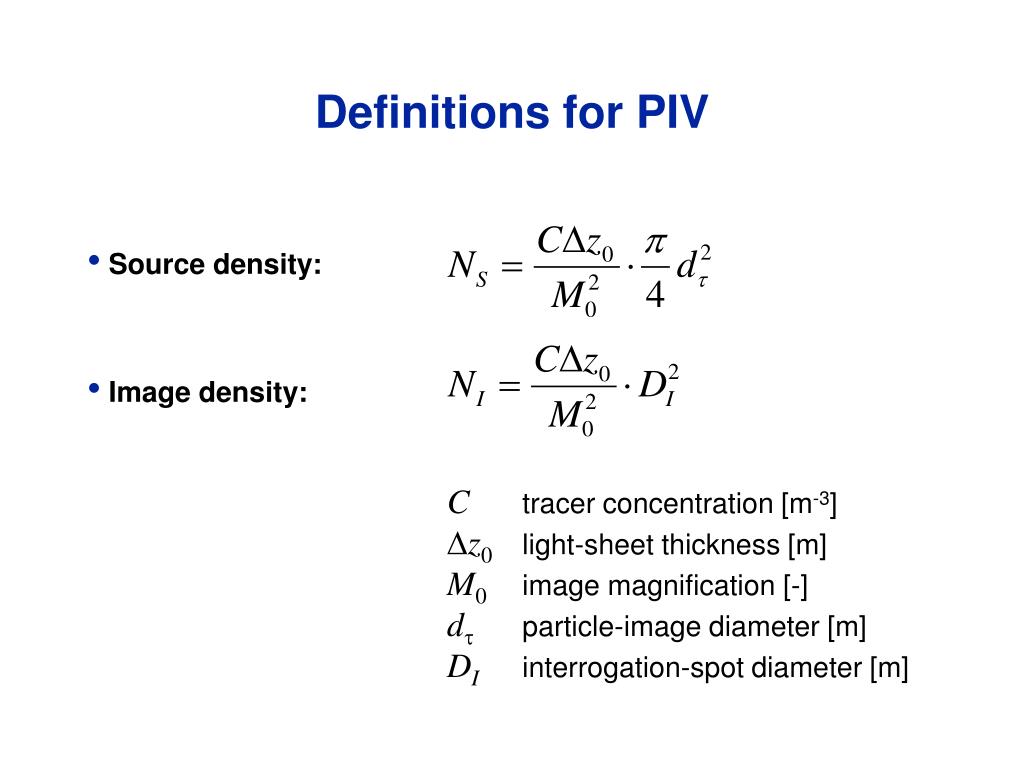 Definitions for PIV

• Source density: $N_S = \frac{C\Delta z_0}{M_0^2} \cdot \frac{\pi}{4} d_\tau^2$

• Image density: $N_I = \frac{C\Delta z_0}{M_0^2} \cdot D_I^2$

$C$ tracer concentration [m$^{-3}$]
$\Delta z_0$ light-sheet thickness [m]
$M_0$ image magnification [-]
$d_\tau$ particle-image diameter [m]
$D_I$ interrogation-spot diameter [m]